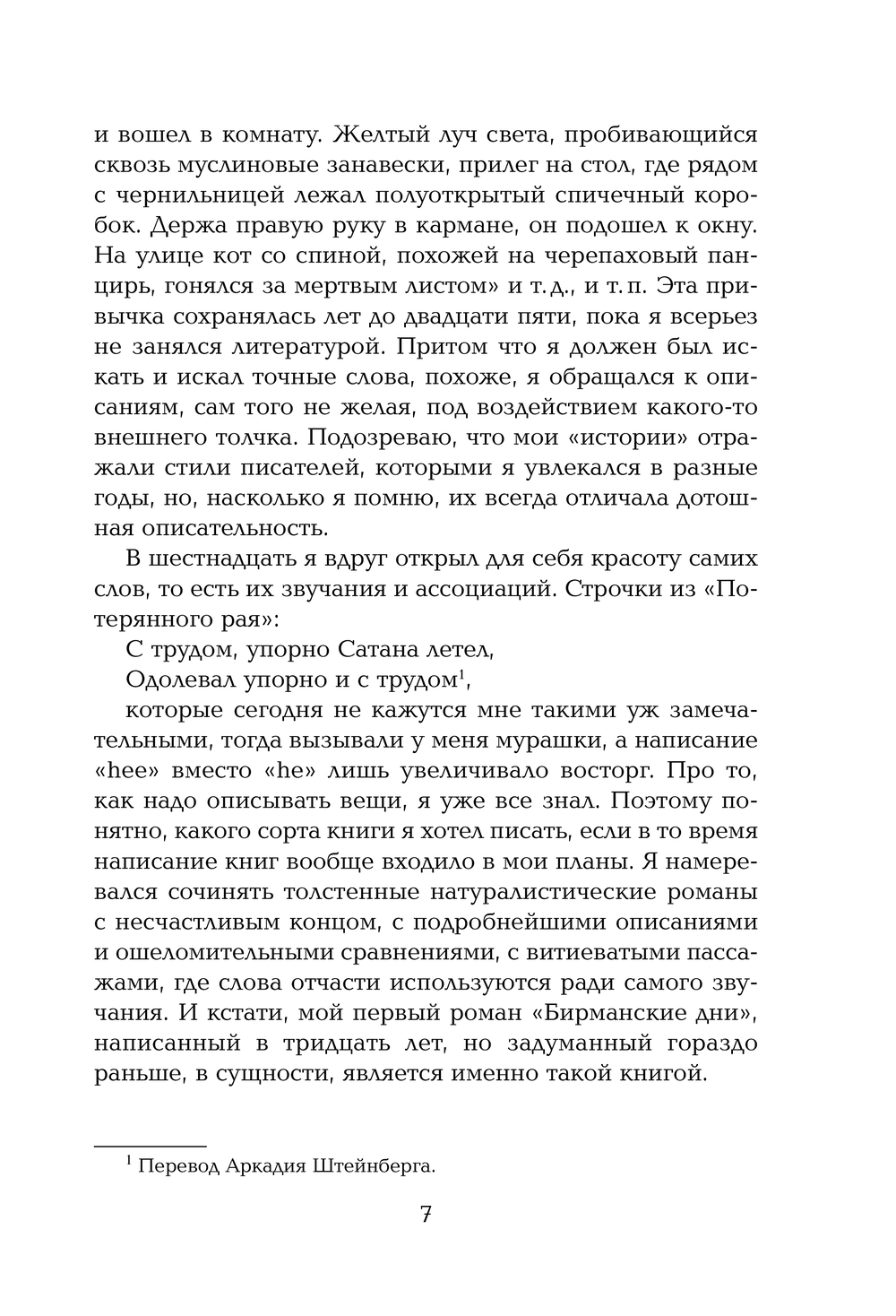 и вошел в комнату. Желтый луч света, пробивающийся сквозь муслиновые занавески, прилег на стол, где рядом с чернильницей лежал полуоткрытый спичечный коробок. Держа правую руку в кармане, он подошел к окну. На улице кот со спиной, похожей на черепаховый панцирь, гонялся за мертвым листом» и т. д., и т. п. Эта привычка сохранялась лет до двадцати пяти, пока я всерьез не занялся литературой. Притом что я должен был искать и искал точные слова, похоже, я обращался к описаниям, сам того не желая, под воздействием какого-то внешнего толчка. Подозреваю, что мои «истории» отражали стили писателей, которыми я увлекался в разные годы, но, насколько я помню, их всегда отличала дотошная описательность.

В шестнадцать я вдруг открыл для себя красоту самих слов, то есть их звучания и ассоциаций. Строчки из «Потерянного рая»:

С трудом, упорно Сатана летел,
Одолевал упорно и с трудом$^1$,

которые сегодня не кажутся мне такими уж замечательными, тогда вызывали у меня мурашки, а написание «hee» вместо «he» лишь увеличивало восторг. Про то, как надо описывать вещи, я уже все знал. Поэтому понятно, какого сорта книги я хотел писать, если в то время написание книг вообще входило в мои планы. Я намеревался сочинять толстенные натуралистические романы с несчастливым концом, с подробнейшими описаниями и ошеломительными сравнениями, с витиеватыми пассажами, где слова отчасти используются ради самого звучания. И кстати, мой первый роман «Бирманские дни», написанный в тридцать лет, но задуманный гораздо раньше, в сущности, является именно такой книгой.

$^1$ Перевод Аркадия Штейнберга.

7